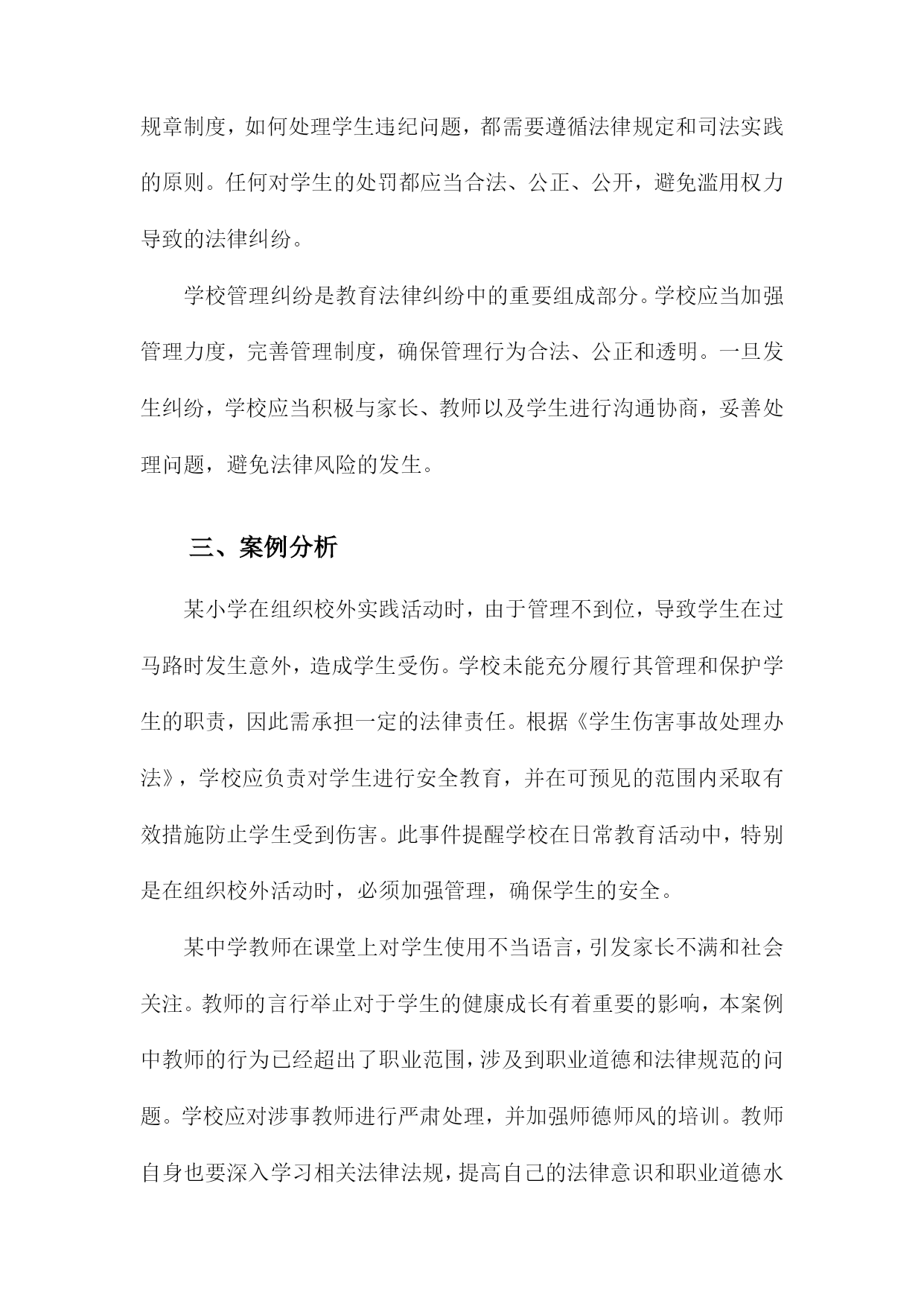 规章制度，如何处理学生违纪问题，都需要遵循法律规定和司法实践的原则。任何对学生的处罚都应当合法、公正、公开，避免滥用权力导致的法律纠纷。

学校管理纠纷是教育法律纠纷中的重要组成部分。学校应当加强管理力度，完善管理制度，确保管理行为合法、公正和透明。一旦发生纠纷，学校应当积极与家长、教师以及学生进行沟通协商，妥善处理问题，避免法律风险的发生。

三、案例分析

某小学在组织校外实践活动时，由于管理不到位，导致学生在过马路时发生意外，造成学生受伤。学校未能充分履行其管理和保护学生的职责，因此需承担一定的法律责任。根据《学生伤害事故处理办法》，学校应负责对学生进行安全教育，并在可预见的范围内采取有效措施防止学生受到伤害。此事件提醒学校在日常教育活动中，特别是在组织校外活动时，必须加强管理，确保学生的安全。

某中学教师在课堂上对学生使用不当语言，引发家长不满和社会关注。教师的言行举止对于学生的健康成长有着重要的影响，本案例中教师的行为已经超出了职业范围，涉及到职业道德和法律规范的问题。学校应对涉事教师进行严肃处理，并加强师德师风的培训。教师自身也要深入学习相关法律法规，提高自己的法律意识和职业道德水